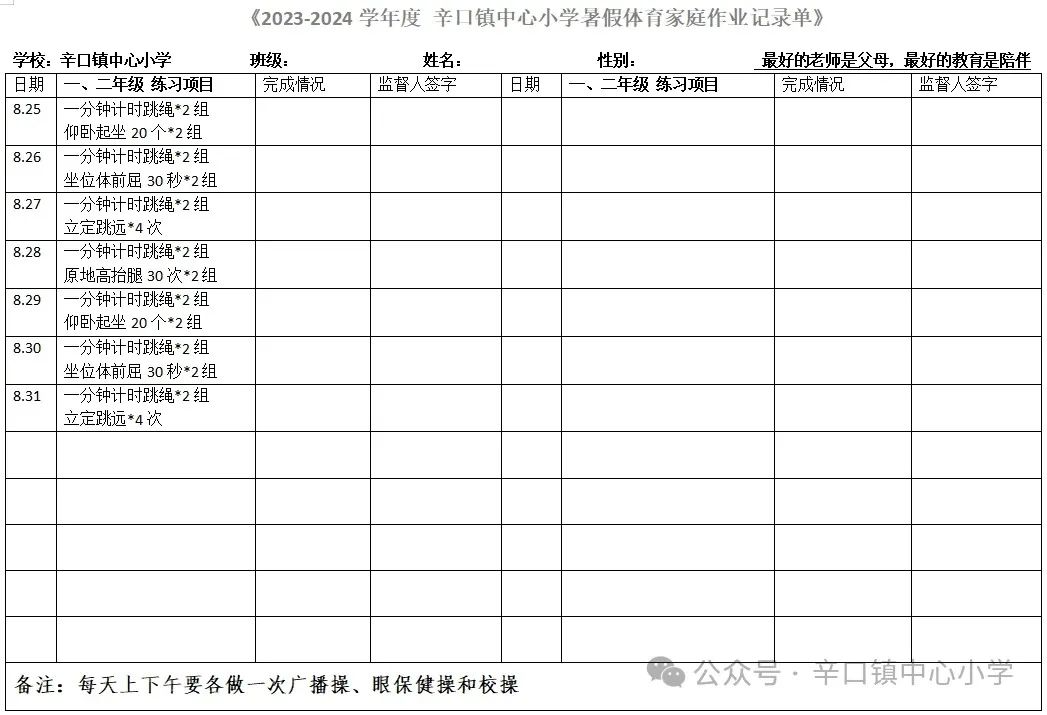 《2023-2024 学年度 辛口镇中心小学暑假体育家庭作业记录单》

学校：辛口镇中心小学　　班级：　　姓名：　　性别：　　最好的老师是父母，最好的教育是陪伴

| 日期 | 一、二年级 练习项目 | 完成情况 | 监督人签字 | 日期 | 一、二年级 练习项目 | 完成情况 | 监督人签字 |
|---|---|---|---|---|---|---|---|
| 8.25 | 一分钟计时跳绳*2 组 仰卧起坐 20 个*2 组 | | | | | | |
| 8.26 | 一分钟计时跳绳*2 组 坐位体前屈 30 秒*2 组 | | | | | | |
| 8.27 | 一分钟计时跳绳*2 组 立定跳远*4 次 | | | | | | |
| 8.28 | 一分钟计时跳绳*2 组 原地高抬腿 30 次*2 组 | | | | | | |
| 8.29 | 一分钟计时跳绳*2 组 仰卧起坐 20 个*2 组 | | | | | | |
| 8.30 | 一分钟计时跳绳*2 组 坐位体前屈 30 秒*2 组 | | | | | | |
| 8.31 | 一分钟计时跳绳*2 组 立定跳远*4 次 | | | | | | |
| | | | | | | | |
| | | | | | | | |
| | | | | | | | |
| | | | | | | | |
| | | | | | | | |

备注：每天上下午要各做一次广播操、眼保健操和校操

公众号 · 辛口镇中心小学